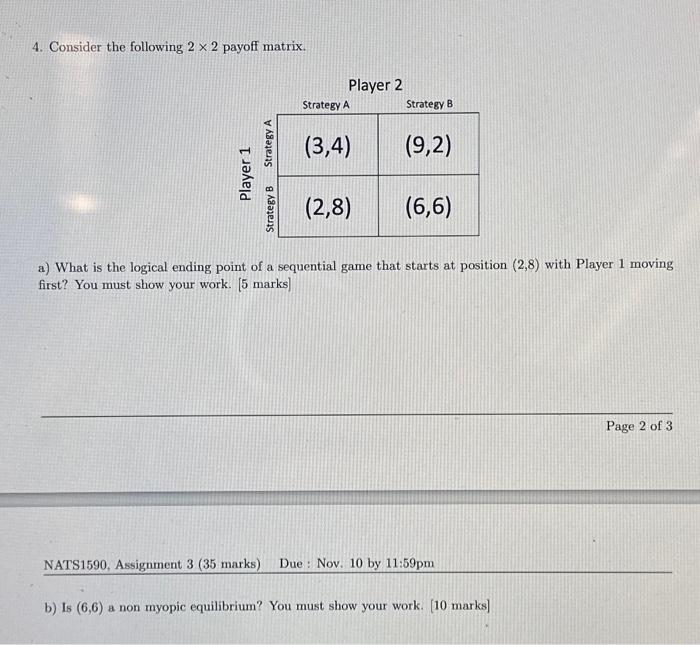 4. Consider the following $2 \times 2$ payoff matrix.

Player 2

| | | Strategy A | Strategy B |
|---|---|---|---|
| Player 1 | Strategy A | (3,4) | (9,2) |
| | Strategy B | (2,8) | (6,6) |

a) What is the logical ending point of a sequential game that starts at position (2,8) with Player 1 moving first? You must show your work. [5 marks]

Page 2 of 3

NATS1590, Assignment 3 (35 marks) Due : Nov. 10 by 11:59pm

b) Is (6,6) a non myopic equilibrium? You must show your work. [10 marks]